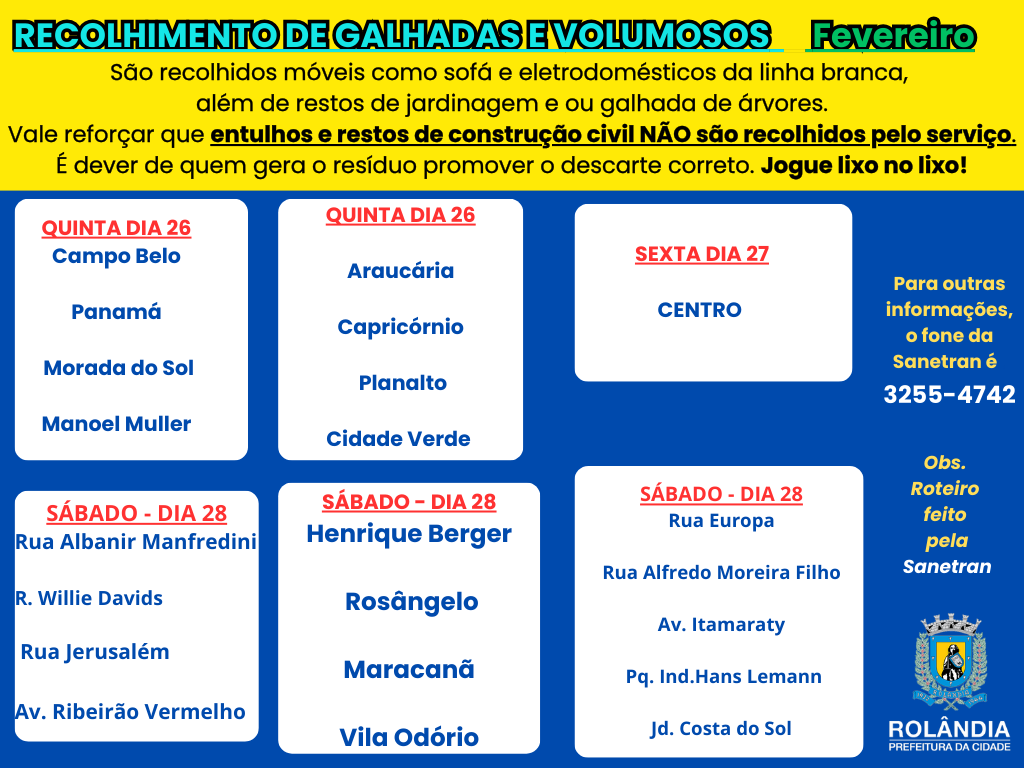 RECOLHIMENTO DE GALHADAS E VOLUMOSOS Fevereiro

São recolhidos móveis como sofá e eletrodomésticos da linha branca, além de restos de jardinagem e ou galhada de árvores.
Vale reforçar que entulhos e restos de construção civil NÃO são recolhidos pelo serviço.
É dever de quem gera o resíduo promover o descarte correto. Jogue lixo no lixo!

QUINTA DIA 26
Campo Belo
Panamá
Morada do Sol
Manoel Muller

QUINTA DIA 26
Araucária
Capricórnio
Planalto
Cidade Verde

SEXTA DIA 27
CENTRO

Para outras informações, o fone da Sanetran é
3255-4742

SÁBADO - DIA 28
Rua Albanir Manfredini
R. Willie Davids
Rua Jerusalém
Av. Ribeirão Vermelho

SÁBADO - DIA 28
Henrique Berger
Rosângelo
Maracanã
Vila Odório

SÁBADO - DIA 28
Rua Europa
Rua Alfredo Moreira Filho
Av. Itamaraty
Pq. Ind.Hans Lemann
Jd. Costa do Sol

Obs. Roteiro feito pela Sanetran

ROLÂNDIA
PREFEITURA DA CIDADE